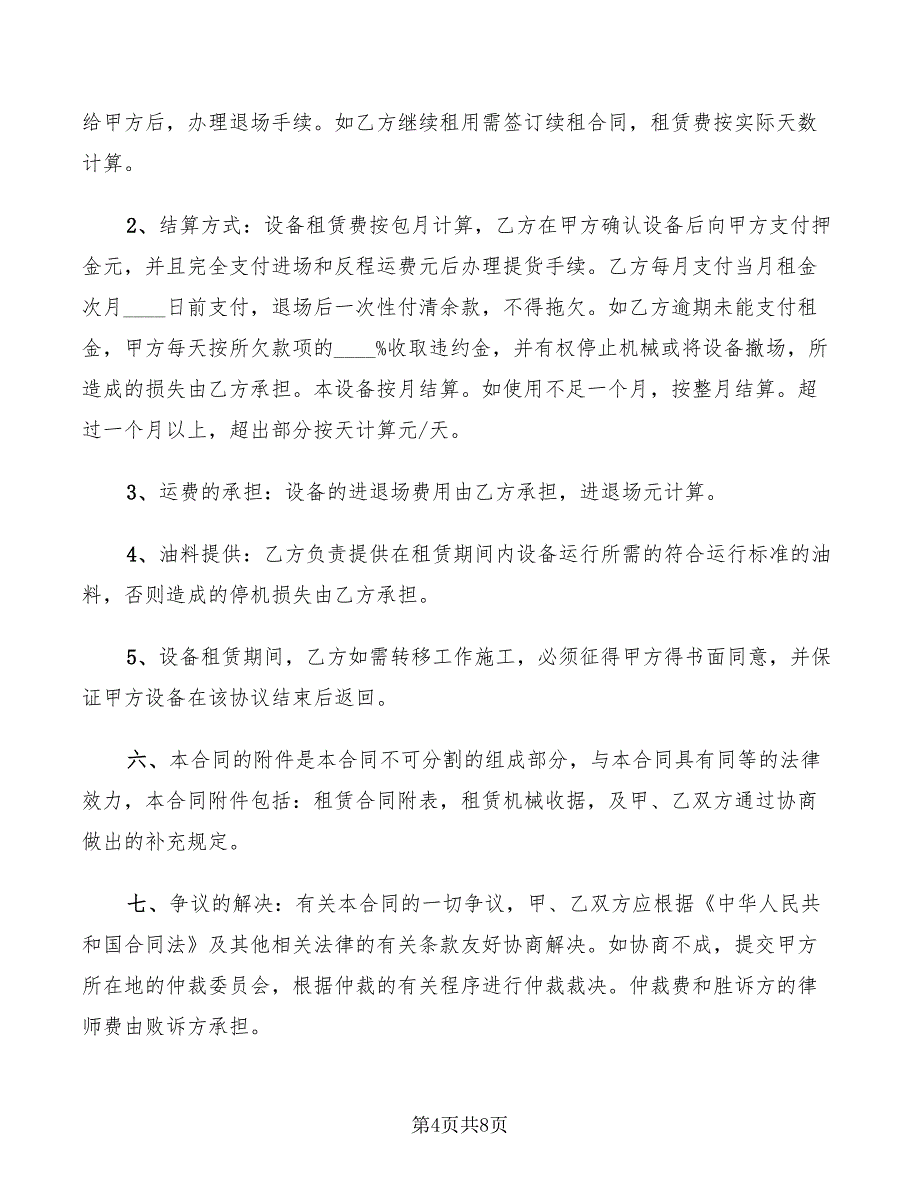 给甲方后，办理退场手续。如乙方继续租用需签订续租合同，租赁费按实际天数计算。

2、结算方式：设备租赁费按包月计算，乙方在甲方确认设备后向甲方支付押金元，并且完全支付进场和反程运费元后办理提货手续。乙方每月支付当月租金次月____日前支付，退场后一次性付清余款，不得拖欠。如乙方逾期未能支付租金，甲方每天按所欠款项的____%收取违约金，并有权停止机械或将设备撤场，所造成的损失由乙方承担。本设备按月结算。如使用不足一个月，按整月结算。超过一个月以上，超出部分按天计算元/天。

3、运费的承担：设备的进退场费用由乙方承担，进退场元计算。

4、油料提供：乙方负责提供在租赁期间内设备运行所需的符合运行标准的油料，否则造成的停机损失由乙方承担。

5、设备租赁期间，乙方如需转移工作施工，必须征得甲方得书面同意，并保证甲方设备在该协议结束后返回。

六、本合同的附件是本合同不可分割的组成部分，与本合同具有同等的法律效力，本合同附件包括：租赁合同附表，租赁机械收据，及甲、乙双方通过协商做出的补充规定。

七、争议的解决：有关本合同的一切争议，甲、乙双方应根据《中华人民共和国合同法》及其他相关法律的有关条款友好协商解决。如协商不成，提交甲方所在地的仲裁委员会，根据仲裁的有关程序进行仲裁裁决。仲裁费和胜诉方的律师费由败诉方承担。

第4页共8页